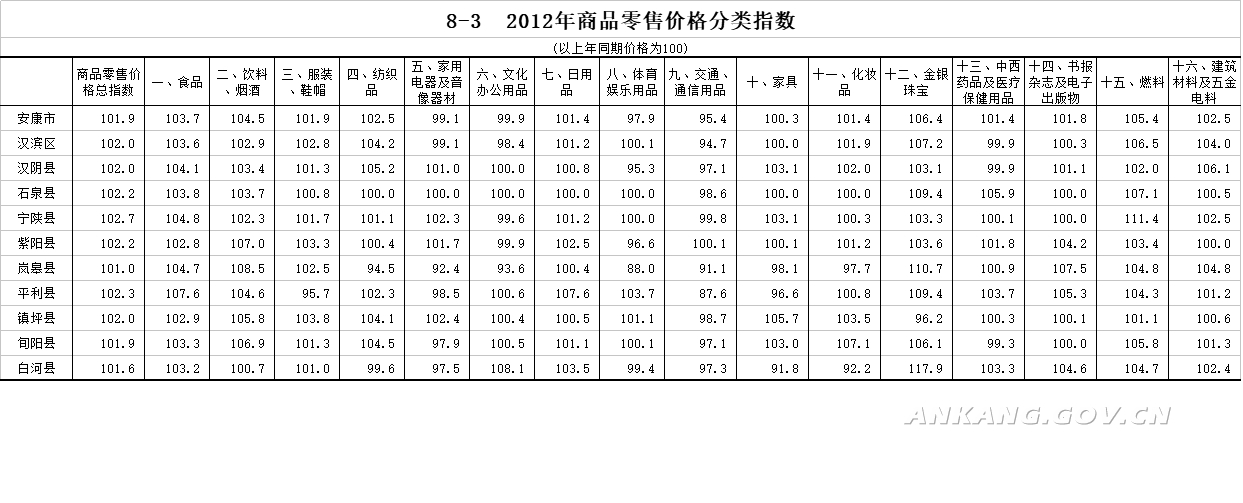 8-3　2012年商品零售价格分类指数

(以上年同期价格为100)

| | 商品零售价格总指数 | 一、食品 | 二、饮料、烟酒 | 三、服装、鞋帽 | 四、纺织品 | 五、家用电器及音像器材 | 六、文化办公用品 | 七、日用品 | 八、体育娱乐用品 | 九、交通、通信用品 | 十、家具 | 十一、化妆品 | 十二、金银珠宝 | 十三、中西药品及医疗保健用品 | 十四、书报杂志及电子出版物 | 十五、燃料 | 十六、建筑材料及五金电料 |
|---|---|---|---|---|---|---|---|---|---|---|---|---|---|---|---|---|---|
| 安康市 | 101.9 | 103.7 | 104.5 | 101.9 | 102.5 | 99.1 | 99.9 | 101.4 | 97.9 | 95.4 | 100.3 | 101.4 | 106.4 | 101.4 | 101.8 | 105.4 | 102.5 |
| 汉滨区 | 102.0 | 103.6 | 102.9 | 102.8 | 104.2 | 99.1 | 98.4 | 101.2 | 100.1 | 94.7 | 100.0 | 101.9 | 107.2 | 99.9 | 100.3 | 106.5 | 104.0 |
| 汉阴县 | 102.0 | 104.1 | 103.4 | 101.3 | 105.2 | 101.0 | 100.0 | 100.8 | 95.3 | 97.1 | 103.1 | 102.0 | 103.1 | 99.9 | 101.1 | 102.0 | 106.1 |
| 石泉县 | 102.2 | 103.8 | 103.7 | 100.8 | 100.0 | 100.0 | 100.0 | 100.0 | 100.0 | 98.6 | 100.0 | 100.0 | 109.4 | 105.9 | 100.0 | 107.1 | 100.5 |
| 宁陕县 | 102.7 | 104.8 | 102.3 | 101.7 | 101.1 | 102.3 | 99.6 | 101.2 | 100.0 | 99.8 | 103.1 | 100.3 | 103.3 | 100.1 | 100.0 | 111.4 | 102.5 |
| 紫阳县 | 102.2 | 102.8 | 107.0 | 103.3 | 100.4 | 101.7 | 99.9 | 102.5 | 96.6 | 100.1 | 100.1 | 101.2 | 103.6 | 101.8 | 104.2 | 103.4 | 100.0 |
| 岚皋县 | 101.0 | 104.7 | 108.5 | 102.5 | 94.5 | 92.4 | 93.6 | 100.4 | 88.0 | 91.1 | 98.1 | 97.7 | 110.7 | 100.9 | 107.5 | 104.8 | 104.8 |
| 平利县 | 102.3 | 107.6 | 104.6 | 95.7 | 102.3 | 98.5 | 100.6 | 107.6 | 103.7 | 87.6 | 96.6 | 100.8 | 109.4 | 103.7 | 105.3 | 104.3 | 101.2 |
| 镇坪县 | 102.0 | 102.9 | 105.8 | 103.8 | 104.1 | 102.4 | 100.4 | 100.5 | 101.1 | 98.7 | 105.7 | 103.5 | 96.2 | 100.3 | 100.1 | 101.1 | 100.6 |
| 旬阳县 | 101.9 | 103.3 | 106.9 | 101.3 | 104.5 | 97.9 | 100.5 | 101.1 | 100.1 | 97.1 | 103.0 | 107.1 | 106.1 | 99.3 | 100.0 | 105.8 | 101.3 |
| 白河县 | 101.6 | 103.2 | 100.7 | 101.0 | 99.6 | 97.5 | 108.1 | 103.5 | 99.4 | 97.3 | 91.8 | 92.2 | 117.9 | 103.3 | 104.6 | 104.7 | 102.4 |

ANKANG.GOV.CN